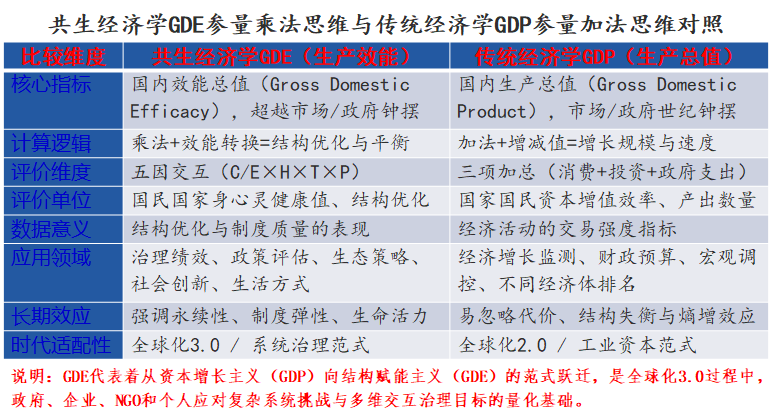 共生经济学GDE参量乘法思维与传统经济学GDP参量加法思维对照

| 比较维度 | 共生经济学GDE（生产效能） | 传统经济学GDP（生产总值） |
|---|---|---|
| 核心指标 | 国内效能总值（Gross Domestic Efficacy），超越市场/政府钟摆 | 国内生产总值（Gross Domestic Product），市场/政府世纪钟摆 |
| 计算逻辑 | 乘法+效能转换=结构优化与平衡 | 加法+增减值=增长规模与速度 |
| 评价维度 | 五因交互（C/E×H×T×P） | 三项加总（消费+投资+政府支出） |
| 评价单位 | 国民国家身心灵健康值、结构优化 | 国家国民资本增值效率、产出数量 |
| 数据意义 | 结构优化与制度质量的表现 | 经济活动的交易强度指标 |
| 应用领域 | 治理绩效、政策评估、生态策略、社会创新、生活方式 | 经济增长监测、财政预算、宏观调控、不同经济体排名 |
| 长期效应 | 强调永续性、制度弹性、生命活力 | 易忽略代价、结构失衡与熵增效应 |
| 时代适配性 | 全球化3.0 / 系统治理范式 | 全球化2.0 / 工业资本范式 |

说明：GDE代表着从资本增长主义（GDP）向结构赋能主义（GDE）的范式跃迁，是全球化3.0过程中，政府、企业、NGO和个人应对复杂系统挑战与多维交互治理目标的量化基础。